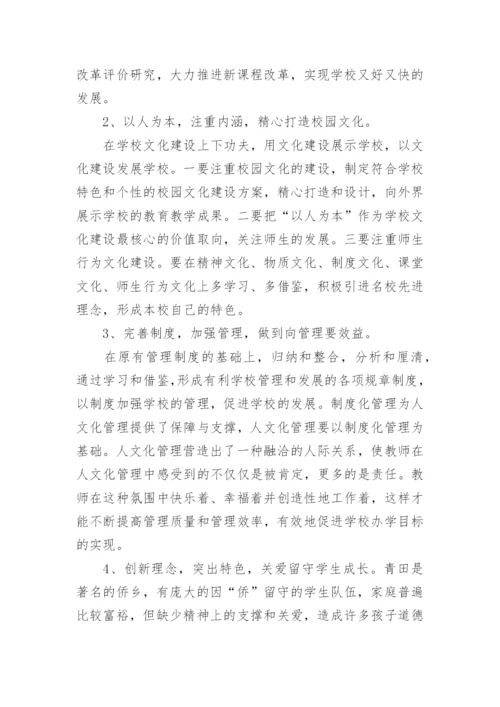 改革评价研究，大力推进新课程改革，实现学校又好又快的发展。

2、以人为本，注重内涵，精心打造校园文化。

在学校文化建设上下功夫，用文化建设展示学校，以文化建设发展学校。一要注重校园文化的建设，制定符合学校特色和个性的校园文化建设方案，精心打造和设计，向外界展示学校的教育教学成果。二要把“以人为本”作为学校文化建设最核心的价值取向，关注师生的发展。三要注重师生行为文化建设。要在精神文化、物质文化、制度文化、课堂文化、师生行为文化上多学习、多借鉴，积极引进名校先进理念，形成本校自己的特色。

3、完善制度，加强管理，做到向管理要效益。

在原有管理制度的基础上，归纳和整合，分析和厘清，通过学习和借鉴，形成有利学校管理和发展的各项规章制度，以制度加强学校的管理，促进学校的发展。制度化管理为人文化管理提供了保障与支撑，人文化管理要以制度化管理为基础。人文化管理营造出了一种融洽的人际关系，使教师在人文化管理中感受到的不仅仅是被肯定，更多的是责任。教师在这种氛围中快乐着、幸福着并创造性地工作着，这样才能不断提高管理质量和管理效率，有效地促进学校办学目标的实现。

4、创新理念，突出特色，关爱留守学生成长。青田是著名的侨乡，有庞大的因“侨”留守的学生队伍，家庭普遍比较富裕，但缺少精神上的支撑和关爱，造成许多孩子道德